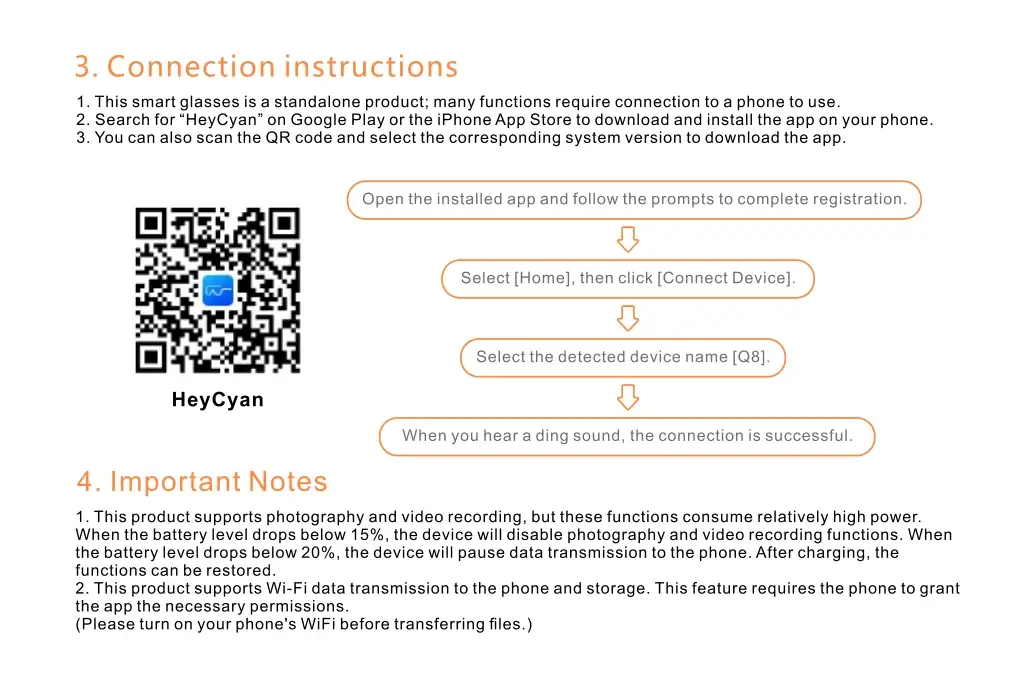 3. Connection instructions

1. This smart glasses is a standalone product; many functions require connection to a phone to use.
2. Search for “HeyCyan” on Google Play or the iPhone App Store to download and install the app on your phone.
3. You can also scan the QR code and select the corresponding system version to download the app.

HeyCyan

Open the installed app and follow the prompts to complete registration.

Select [Home], then click [Connect Device].

Select the detected device name [Q8].

When you hear a ding sound, the connection is successful.

4. Important Notes

1. This product supports photography and video recording, but these functions consume relatively high power. When the battery level drops below 15%, the device will disable photography and video recording functions. When the battery level drops below 20%, the device will pause data transmission to the phone. After charging, the functions can be restored.
2. This product supports Wi-Fi data transmission to the phone and storage. This feature requires the phone to grant the app the necessary permissions.
(Please turn on your phone's WiFi before transferring files.)